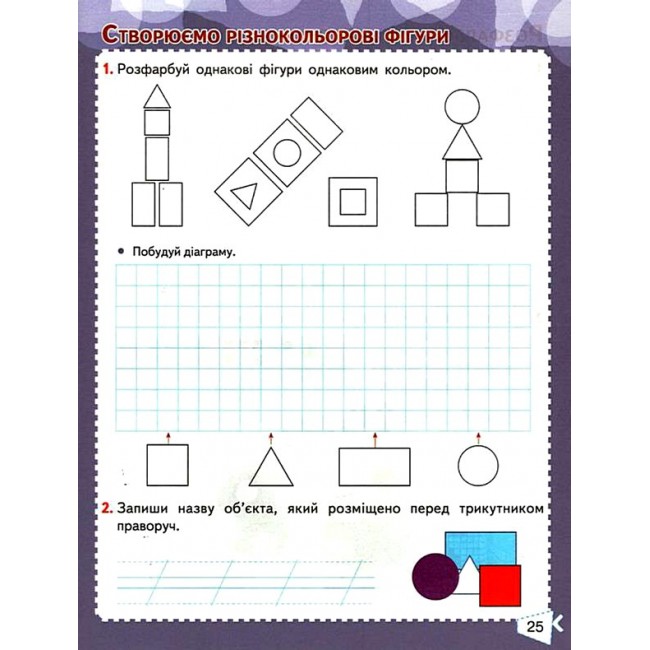 Створюємо різнокольорові фігури

1. Розфарбуй однакові фігури однаковим кольором.

• Побудуй діаграму.

2. Запиши назву об'єкта, який розміщено перед трикутником праворуч.

25